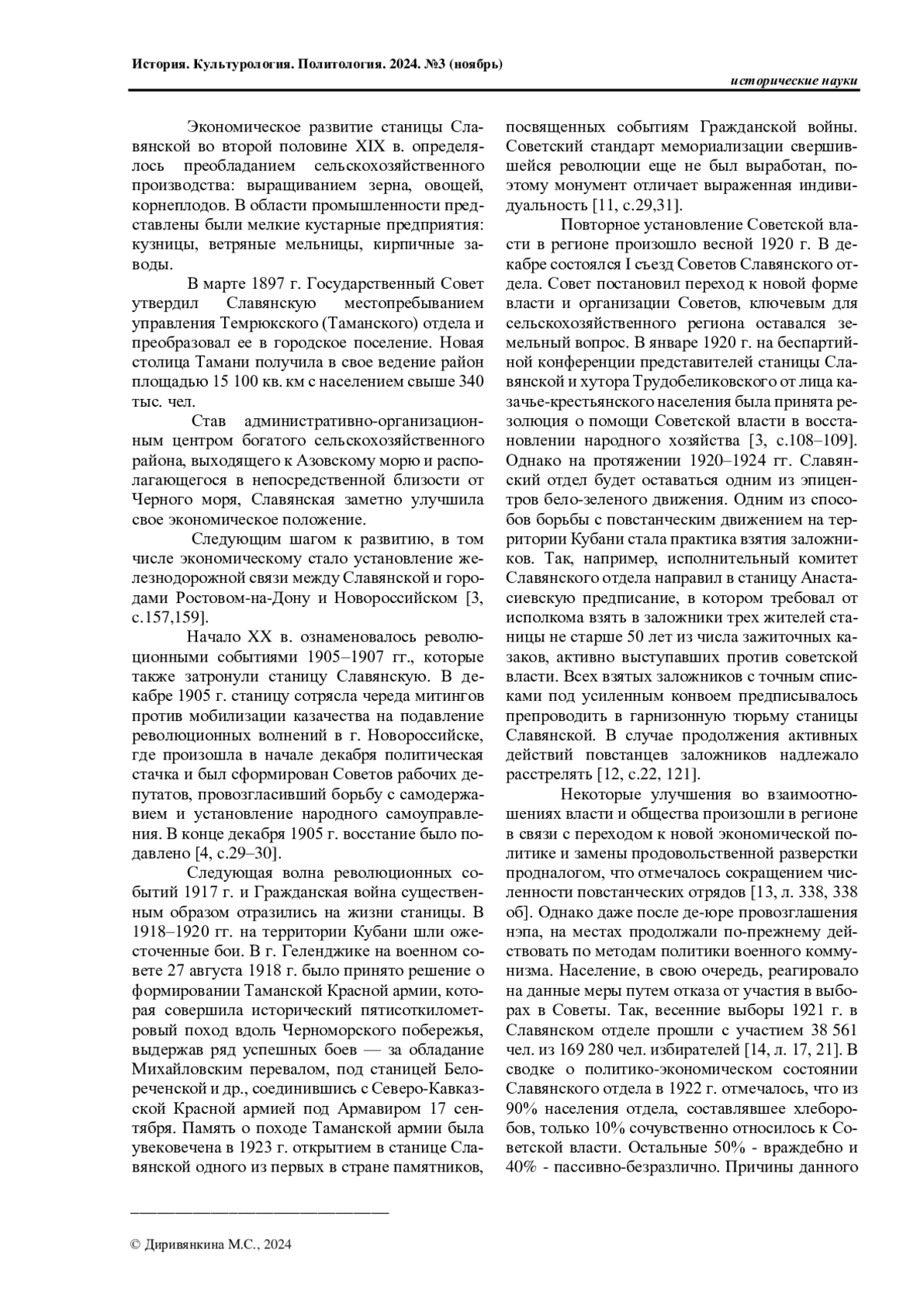 История. Культурология. Политология. 2024. №3 (ноябрь)

исторические науки

Экономическое развитие станицы Славянской во второй половине XIX в. определялось преобладанием сельскохозяйственного производства: выращиванием зерна, овощей, корнеплодов. В области промышленности представлены были мелкие кустарные предприятия: кузницы, ветряные мельницы, кирпичные заводы.

В марте 1897 г. Государственный Совет утвердил Славянскую местопребыванием управления Темрюкского (Таманского) отдела и преобразовал ее в городское поселение. Новая столица Тамани получила в свое ведение район площадью 15 100 кв. км с населением свыше 340 тыс. чел.

Став административно-организационным центром богатого сельскохозяйственного района, выходящего к Азовскому морю и располагающегося в непосредственной близости от Черного моря, Славянская заметно улучшила свое экономическое положение.

Следующим шагом к развитию, в том числе экономическому стало установление железнодорожной связи между Славянской и городами Ростовом-на-Дону и Новороссийском [3, с.157,159].

Начало XX в. ознаменовалось революционными событиями 1905–1907 гг., которые также затронули станицу Славянскую. В декабре 1905 г. станицу сотрясла череда митингов против мобилизации казачества на подавление революционных волнений в г. Новороссийске, где произошла в начале декабря политическая стачка и был сформирован Советов рабочих депутатов, провозгласивший борьбу с самодержавием и установление народного самоуправления. В конце декабря 1905 г. восстание было подавлено [4, с.29–30].

Следующая волна революционных событий 1917 г. и Гражданская война существенным образом отразились на жизни станицы. В 1918–1920 гг. на территории Кубани шли ожесточенные бои. В г. Геленджике на военном совете 27 августа 1918 г. было принято решение о формировании Таманской Красной армии, которая совершила исторический пятисоткилометровый поход вдоль Черноморского побережья, выдержав ряд успешных боев — за обладание Михайловским перевалом, под станицей Белореченской и др., соединившись с Северо-Кавказской Красной армией под Армавиром 17 сентября. Память о походе Таманской армии была увековечена в 1923 г. открытием в станице Славянской одного из первых в стране памятников, посвященных событиям Гражданской войны. Советский стандарт мемориализации свершившейся революции еще не был выработан, поэтому монумент отличает выраженная индивидуальность [11, с.29,31].

Повторное установление Советской власти в регионе произошло весной 1920 г. В декабре состоялся I съезд Советов Славянского отдела. Совет постановил переход к новой форме власти и организации Советов, ключевым для сельскохозяйственного региона оставался земельный вопрос. В январе 1920 г. на беспартийной конференции представителей станицы Славянской и хутора Трудобеликовского от лица казачье-крестьянского населения была принята резолюция о помощи Советской власти в восстановлении народного хозяйства [3, с.108–109]. Однако на протяжении 1920–1924 гг. Славянский отдел будет оставаться одним из эпицентров бело-зеленого движения. Одним из способов борьбы с повстанческим движением на территории Кубани стала практика взятия заложников. Так, например, исполнительный комитет Славянского отдела направил в станицу Анастасиевскую предписание, в котором требовал от исполкома взять в заложники трех жителей станицы не старше 50 лет из числа зажиточных казаков, активно выступавших против советской власти. Всех взятых заложников с точным списками под усиленным конвоем предписывалось препроводить в гарнизонную тюрьму станицы Славянской. В случае продолжения активных действий повстанцев заложников надлежало расстрелять [12, с.22, 121].

Некоторые улучшения во взаимоотношениях власти и общества произошли в регионе в связи с переходом к новой экономической политике и замены продовольственной разверстки продналогом, что отмечалось сокращением численности повстанческих отрядов [13, л. 338, 338 об]. Однако даже после де-юре провозглашения нэпа, на местах продолжали по-прежнему действовать по методам политики военного коммунизма. Население, в свою очередь, реагировало на данные меры путем отказа от участия в выборах в Советы. Так, весенние выборы 1921 г. в Славянском отделе прошли с участием 38 561 чел. из 169 280 чел. избирателей [14, л. 17, 21]. В сводке о политико-экономическом состоянии Славянского отдела в 1922 г. отмечалось, что из 90% населения отдела, составлявшее хлеборобов, только 10% сочувственно относилось к Советской власти. Остальные 50% - враждебно и 40% - пассивно-безразлично. Причины данного

© Диривянкина М.С., 2024